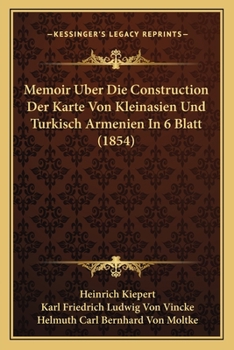 —KESSINGER'S LEGACY REPRINTS—

Memoir Uber Die Construction Der Karte Von Kleinasien Und Turkisch Armenien In 6 Blatt (1854)

Heinrich Kiepert
Karl Friedrich Ludwig Von Vincke
Helmuth Carl Bernhard Von Moltke